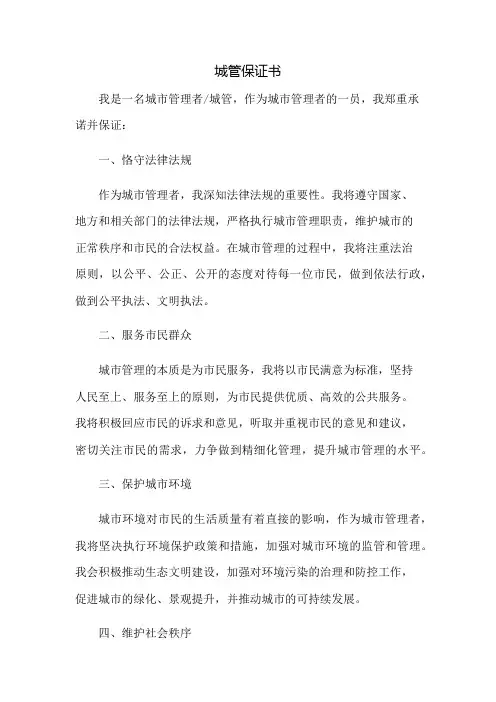 城管保证书

我是一名城市管理者/城管，作为城市管理者的一员，我郑重承诺并保证：

一、恪守法律法规

作为城市管理者，我深知法律法规的重要性。我将遵守国家、地方和相关部门的法律法规，严格执行城市管理职责，维护城市的正常秩序和市民的合法权益。在城市管理的过程中，我将注重法治原则，以公平、公正、公开的态度对待每一位市民，做到依法行政，做到公平执法、文明执法。

二、服务市民群众

城市管理的本质是为市民服务，我将以市民满意为标准，坚持人民至上、服务至上的原则，为市民提供优质、高效的公共服务。我将积极回应市民的诉求和意见，听取并重视市民的意见和建议，密切关注市民的需求，力争做到精细化管理，提升城市管理的水平。

三、保护城市环境

城市环境对市民的生活质量有着直接的影响，作为城市管理者，我将坚决执行环境保护政策和措施，加强对城市环境的监管和管理。我会积极推动生态文明建设，加强对环境污染的治理和防控工作，促进城市的绿化、景观提升，并推动城市的可持续发展。

四、维护社会秩序